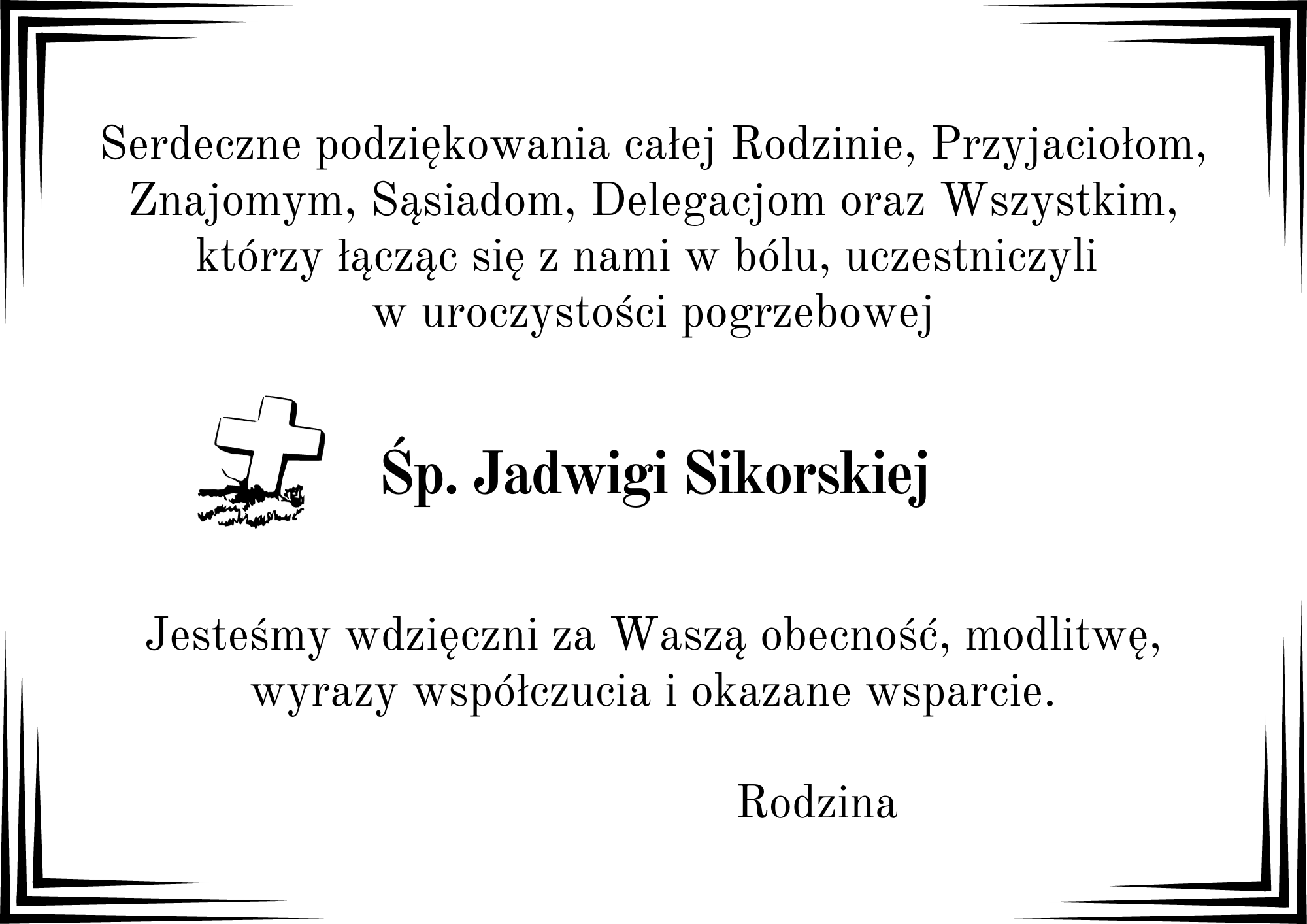 Serdeczne podziękowania całej Rodzinie, Przyjaciołom, Znajomym, Sąsiadom, Delegacjom oraz Wszystkim, którzy łącząc się z nami w bólu, uczestniczyli w uroczystości pogrzebowej

Śp. Jadwigi Sikorskiej

Jesteśmy wdzięczni za Waszą obecność, modlitwę, wyrazy współczucia i okazane wsparcie.

Rodzina